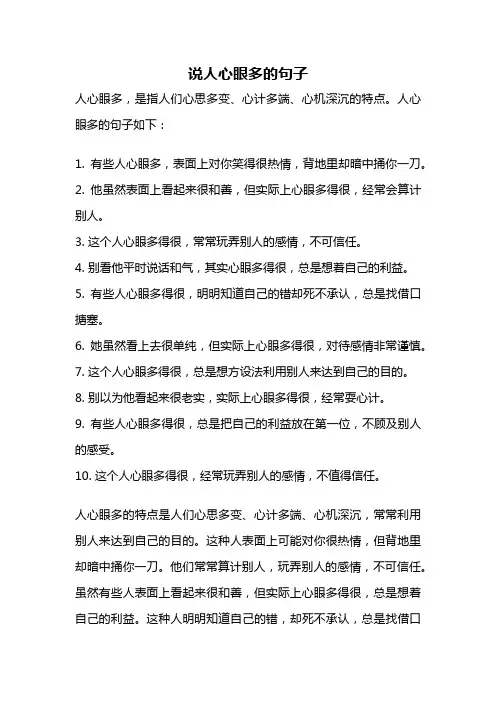 说人心眼多的句子

人心眼多，是指人们心思多变、心计多端、心机深沉的特点。人心眼多的句子如下：

1. 有些人心眼多，表面上对你笑得很热情，背地里却暗中捅你一刀。
2. 他虽然表面上看起来很和善，但实际上心眼多得很，经常会算计别人。
3. 这个人心眼多得很，常常玩弄别人的感情，不可信任。
4. 别看他平时说话和气，其实心眼多得很，总是想着自己的利益。
5. 有些人心眼多得很，明明知道自己的错却死不承认，总是找借口搪塞。
6. 她虽然看上去很单纯，但实际上心眼多得很，对待感情非常谨慎。
7. 这个人心眼多得很，总是想方设法利用别人来达到自己的目的。
8. 别以为他看起来很老实，实际上心眼多得很，经常耍心计。
9. 有些人心眼多得很，总是把自己的利益放在第一位，不顾及别人的感受。
10. 这个人心眼多得很，经常玩弄别人的感情，不值得信任。

人心眼多的特点是人们心思多变、心计多端、心机深沉，常常利用别人来达到自己的目的。这种人表面上可能对你很热情，但背地里却暗中捅你一刀。他们常常算计别人，玩弄别人的感情，不可信任。虽然有些人表面上看起来很和善，但实际上心眼多得很，总是想着自己的利益。这种人明明知道自己的错，却死不承认，总是找借口